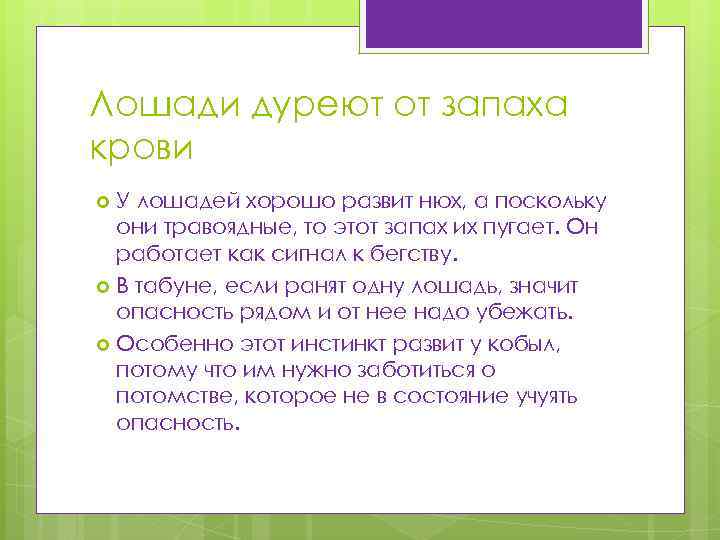 Лошади дуреют от запаха крови

У лошадей хорошо развит нюх, а поскольку они травоядные, то этот запах их пугает. Он работает как сигнал к бегству.

В табуне, если ранят одну лошадь, значит опасность рядом и от нее надо убежать.

Особенно этот инстинкт развит у кобыл, потому что им нужно заботиться о потомстве, которое не в состояние учуять опасность.